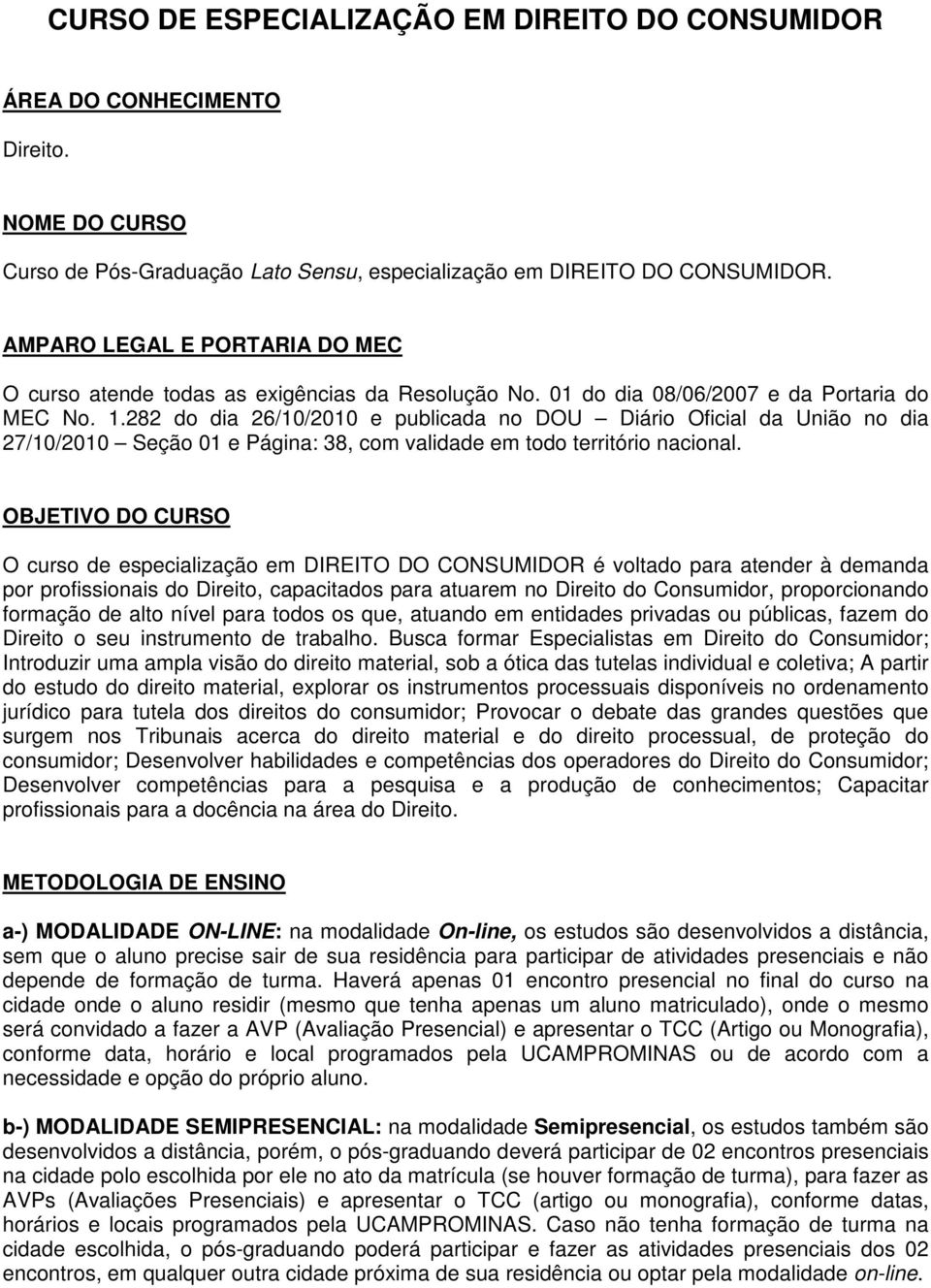 CURSO DE ESPECIALIZAÇÃO EM DIREITO DO CONSUMIDOR

ÁREA DO CONHECIMENTO

Direito.

NOME DO CURSO

Curso de Pós-Graduação Lato Sensu, especialização em DIREITO DO CONSUMIDOR.

AMPARO LEGAL E PORTARIA DO MEC

O curso atende todas as exigências da Resolução No. 01 do dia 08/06/2007 e da Portaria do MEC No. 1.282 do dia 26/10/2010 e publicada no DOU – Diário Oficial da União no dia 27/10/2010 – Seção 01 e Página: 38, com validade em todo território nacional.

OBJETIVO DO CURSO

O curso de especialização em DIREITO DO CONSUMIDOR é voltado para atender à demanda por profissionais do Direito, capacitados para atuarem no Direito do Consumidor, proporcionando formação de alto nível para todos os que, atuando em entidades privadas ou públicas, fazem do Direito o seu instrumento de trabalho. Busca formar Especialistas em Direito do Consumidor; Introduzir uma ampla visão do direito material, sob a ótica das tutelas individual e coletiva; A partir do estudo do direito material, explorar os instrumentos processuais disponíveis no ordenamento jurídico para tutela dos direitos do consumidor; Provocar o debate das grandes questões que surgem nos Tribunais acerca do direito material e do direito processual, de proteção do consumidor; Desenvolver habilidades e competências dos operadores do Direito do Consumidor; Desenvolver competências para a pesquisa e a produção de conhecimentos; Capacitar profissionais para a docência na área do Direito.

METODOLOGIA DE ENSINO

a-) MODALIDADE ON-LINE: na modalidade On-line, os estudos são desenvolvidos a distância, sem que o aluno precise sair de sua residência para participar de atividades presenciais e não depende de formação de turma. Haverá apenas 01 encontro presencial no final do curso na cidade onde o aluno residir (mesmo que tenha apenas um aluno matriculado), onde o mesmo será convidado a fazer a AVP (Avaliação Presencial) e apresentar o TCC (Artigo ou Monografia), conforme data, horário e local programados pela UCAMPROMINAS ou de acordo com a necessidade e opção do próprio aluno.

b-) MODALIDADE SEMIPRESENCIAL: na modalidade Semipresencial, os estudos também são desenvolvidos a distância, porém, o pós-graduando deverá participar de 02 encontros presenciais na cidade polo escolhida por ele no ato da matrícula (se houver formação de turma), para fazer as AVPs (Avaliações Presenciais) e apresentar o TCC (artigo ou monografia), conforme datas, horários e locais programados pela UCAMPROMINAS. Caso não tenha formação de turma na cidade escolhida, o pós-graduando poderá participar e fazer as atividades presenciais dos 02 encontros, em qualquer outra cidade próxima de sua residência ou optar pela modalidade on-line.